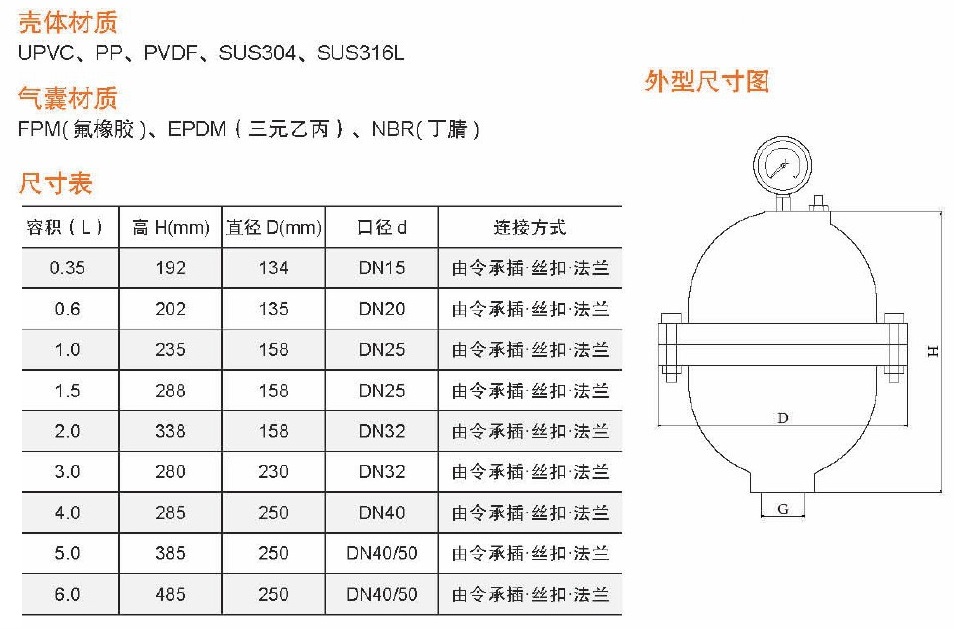 壳体材质
UPVC、PP、PVDF、SUS304、SUS316L

气囊材质
FPM(氟橡胶)、EPDM(三元乙丙)、NBR(丁腈)

尺寸表

| 容积(L) | 高 H(mm) | 直径 D(mm) | 口径 d | 连接方式 |
|---|---|---|---|---|
| 0.35 | 192 | 134 | DN15 | 由令承插·丝扣·法兰 |
| 0.6 | 202 | 135 | DN20 | 由令承插·丝扣·法兰 |
| 1.0 | 235 | 158 | DN25 | 由令承插·丝扣·法兰 |
| 1.5 | 288 | 158 | DN25 | 由令承插·丝扣·法兰 |
| 2.0 | 338 | 158 | DN32 | 由令承插·丝扣·法兰 |
| 3.0 | 280 | 230 | DN32 | 由令承插·丝扣·法兰 |
| 4.0 | 285 | 250 | DN40 | 由令承插·丝扣·法兰 |
| 5.0 | 385 | 250 | DN40/50 | 由令承插·丝扣·法兰 |
| 6.0 | 485 | 250 | DN40/50 | 由令承插·丝扣·法兰 |

外型尺寸图

H
D
G